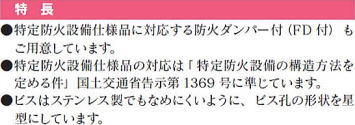 特　長

●特定防火設備仕様品に対応する防火ダンパー付（FD 付）もご用意しています。

●特定防火設備仕様品の対応は「特定防火設備の構造方法を定める件」国土交通省告示第 1369 号に準じています。

●ビスはステンレス製でもなめにくいように、ビス孔の形状を星型にしています。